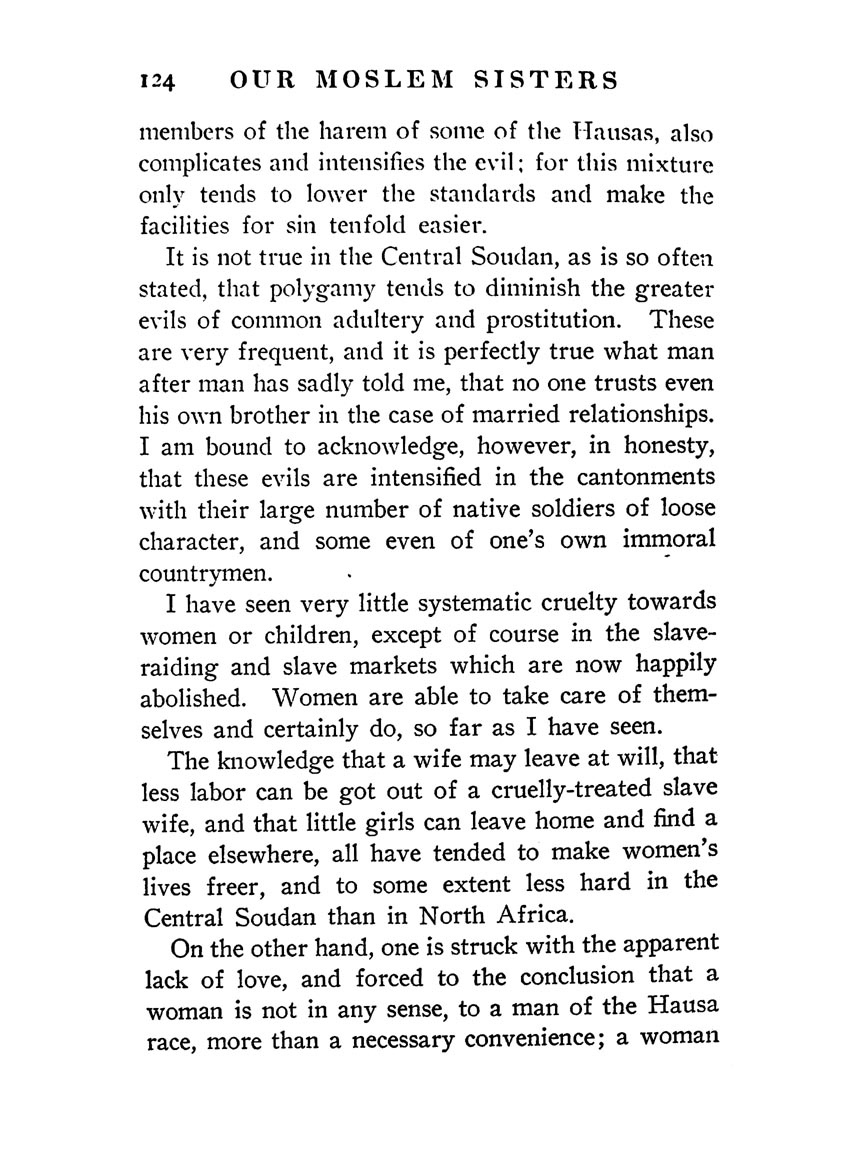 124 OUR MOSLEM SISTERS

members of the harem of some of the Hausas, also complicates and intensifies the evil; for this mixture only tends to lower the standards and make the facilities for sin tenfold easier.

It is not true in the Central Soudan, as is so often stated, that polygamy tends to diminish the greater evils of common adultery and prostitution. These are very frequent, and it is perfectly true what man after man has sadly told me, that no one trusts even his own brother in the case of married relationships. I am bound to acknowledge, however, in honesty, that these evils are intensified in the cantonments with their large number of native soldiers of loose character, and some even of one's own immoral countrymen.

I have seen very little systematic cruelty towards women or children, except of course in the slave-raiding and slave markets which are now happily abolished. Women are able to take care of themselves and certainly do, so far as I have seen.

The knowledge that a wife may leave at will, that less labor can be got out of a cruelly-treated slave wife, and that little girls can leave home and find a place elsewhere, all have tended to make women's lives freer, and to some extent less hard in the Central Soudan than in North Africa.

On the other hand, one is struck with the apparent lack of love, and forced to the conclusion that a woman is not in any sense, to a man of the Hausa race, more than a necessary convenience; a woman